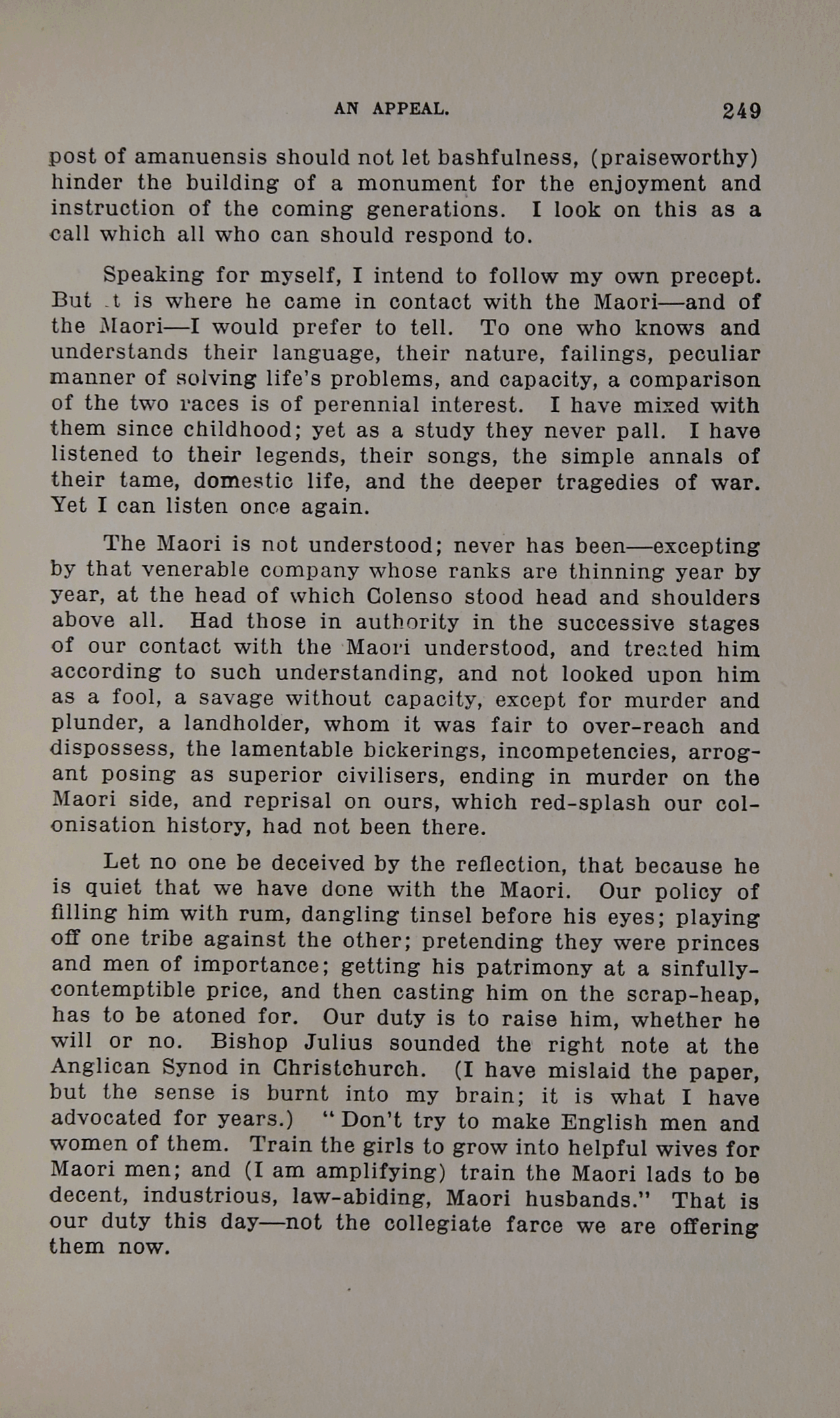 AN APPEAL. 249

post of amanuensis should not let bashfulness, (praiseworthy) hinder the building of a monument for the enjoyment and instruction of the coming generations. I look on this as a call which all who can should respond to.

Speaking for myself, I intend to follow my own precept. But .t is where he came in contact with the Maori—and of the Maori—I would prefer to tell. To one who knows and understands their language, their nature, failings, peculiar manner of solving life's problems, and capacity, a comparison of the two races is of perennial interest. I have mixed with them since childhood; yet as a study they never pall. I have listened to their legends, their songs, the simple annals of their tame, domestic life, and the deeper tragedies of war. Yet I can listen once again.

The Maori is not understood; never has been—excepting by that venerable company whose ranks are thinning year by year, at the head of which Colenso stood head and shoulders above all. Had those in authority in the successive stages of our contact with the Maori understood, and treated him according to such understanding, and not looked upon him as a fool, a savage without capacity, except for murder and plunder, a landholder, whom it was fair to over-reach and dispossess, the lamentable bickerings, incompetencies, arrogant posing as superior civilisers, ending in murder on the Maori side, and reprisal on ours, which red-splash our colonisation history, had not been there.

Let no one be deceived by the reflection, that because he is quiet that we have done with the Maori. Our policy of filling him with rum, dangling tinsel before his eyes; playing off one tribe against the other; pretending they were princes and men of importance; getting his patrimony at a sinfully-contemptible price, and then casting him on the scrap-heap, has to be atoned for. Our duty is to raise him, whether he will or no. Bishop Julius sounded the right note at the Anglican Synod in Christchurch. (I have mislaid the paper, but the sense is burnt into my brain; it is what I have advocated for years.) "Don't try to make English men and women of them. Train the girls to grow into helpful wives for Maori men; and (I am amplifying) train the Maori lads to be decent, industrious, law-abiding, Maori husbands." That is our duty this day—not the collegiate farce we are offering them now.